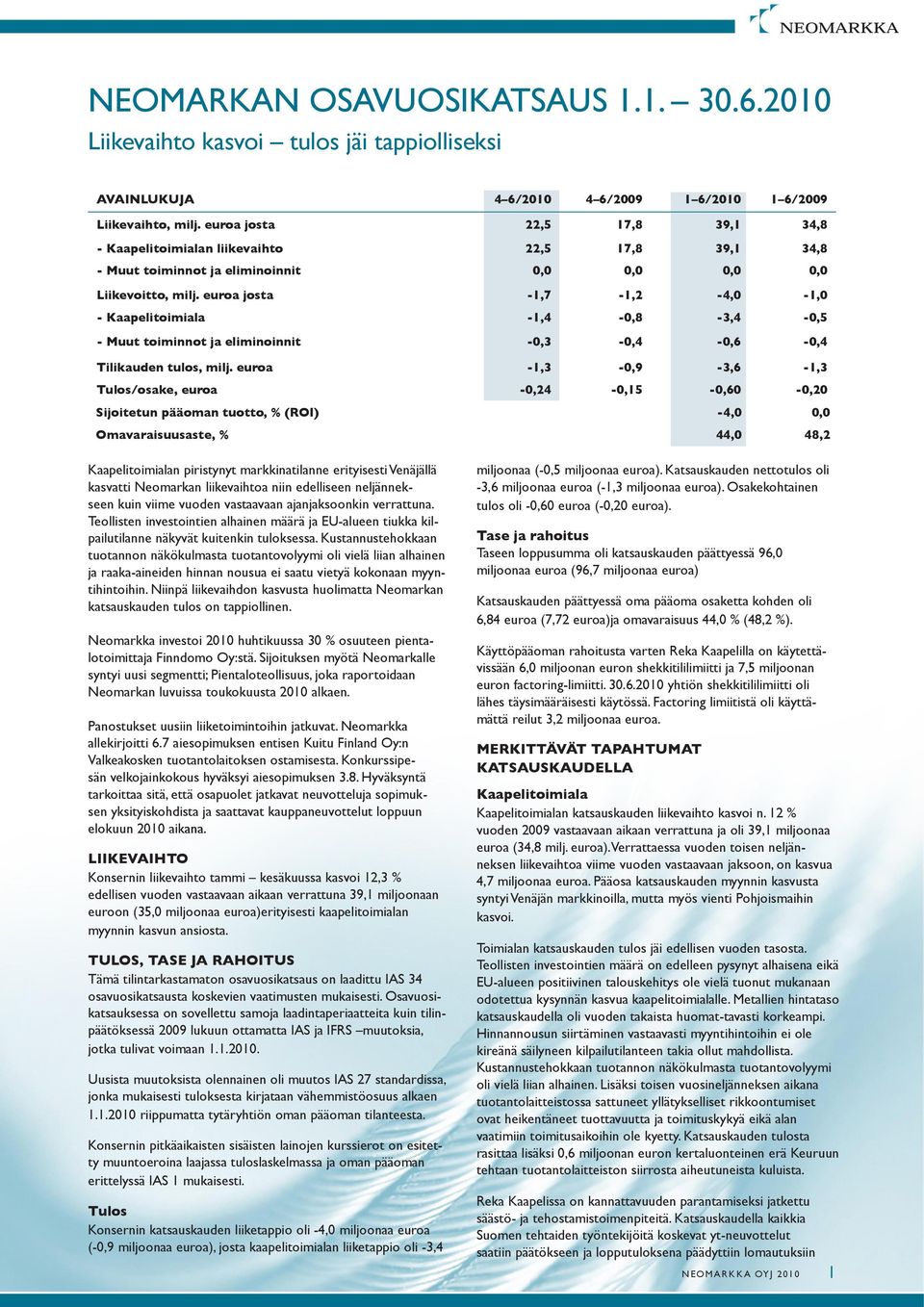 NEOMARKKA

NEOMARKAN OSAVUOSIKATSAUS 1.1. – 30.6.2010
Liikevaihto kasvoi – tulos jäi tappiolliseksi

| AVAINLUKUJA | 4–6/2010 | 4–6/2009 | 1–6/2010 | 1–6/2009 |
|---|---|---|---|---|
| Liikevaihto, milj. euroa josta | 22,5 | 17,8 | 39,1 | 34,8 |
| - Kaapelitoimialan liikevaihto | 22,5 | 17,8 | 39,1 | 34,8 |
| - Muut toiminnot ja eliminoinnit | 0,0 | 0,0 | 0,0 | 0,0 |
| Liikevoitto, milj. euroa josta | -1,7 | -1,2 | -4,0 | -1,0 |
| - Kaapelitoimiala | -1,4 | -0,8 | -3,4 | -0,5 |
| - Muut toiminnot ja eliminoinnit | -0,3 | -0,4 | -0,6 | -0,4 |
| Tilikauden tulos, milj. euroa | -1,3 | -0,9 | -3,6 | -1,3 |
| Tulos/osake, euroa | -0,24 | -0,15 | -0,60 | -0,20 |
| Sijoitetun pääoman tuotto, % (ROI) | | | -4,0 | 0,0 |
| Omavaraisuusaste, % | | | 44,0 | 48,2 |

Kaapelitoimialan piristynyt markkinatilanne erityisesti Venäjällä kasvatti Neomarkan liikevaihtoa niin edelliseen neljännekseen kuin viime vuoden vastaavaan ajanjaksoonkin verrattuna. Teollisten investointien alhainen määrä ja EU-alueen tiukka kilpailutilanne näkyvät kuitenkin tuloksessa. Kustannustehokkaan tuotannon näkökulmasta tuotantovolyymi oli vielä liian alhainen ja raaka-aineiden hinnan nousua ei saatu vietyä kokonaan myyntihintoihin. Niinpä liikevaihdon kasvusta huolimatta Neomarkan katsauskauden tulos on tappiollinen.

Neomarkka investoi 2010 huhtikuussa 30 % osuuteen pientalotoimittaja Finndomo Oy:stä. Sijoituksen myötä Neomarkalle syntyi uusi segmentti; Pientaloteollisuus, joka raportoidaan Neomarkan luvuissa toukokuusta 2010 alkaen.

Panostukset uusiin liiketoimintoihin jatkuvat. Neomarkka allekirjoitti 6.7 aiesopimuksen entisen Kuitu Finland Oy:n Valkeakosken tuotantolaitoksen ostamisesta. Konkurssipesän velkojainkokous hyväksyi aiesopimuksen 3.8. Hyväksyntä tarkoittaa sitä, että osapuolet jatkavat neuvotteluja sopimuksen yksityiskohdista ja saattavat kauppaneuvottelut loppuun elokuun 2010 aikana.

LIIKEVAIHTO
Konsernin liikevaihto tammi – kesäkuussa kasvoi 12,3 % edellisen vuoden vastaavaan aikaan verrattuna 39,1 miljoonaan euroon (35,0 miljoonaa euroa)erityisesti kaapelitoimialan myynnin kasvun ansiosta.

TULOS, TASE JA RAHOITUS
Tämä tilintarkastamaton osavuosikatsaus on laadittu IAS 34 osavuosikatsausta koskevien vaatimusten mukaisesti. Osavuosikatsauksessa on sovellettu samoja laadintaperiaatteita kuin tilinpäätöksessä 2009 lukuun ottamatta IAS ja IFRS –muutoksia, jotka tulivat voimaan 1.1.2010.

Uusista muutoksista olennainen oli muutos IAS 27 standardissa, jonka mukaisesti tuloksesta kirjataan vähemmistöosuus alkaen 1.1.2010 riippumatta tytäryhtiön oman pääoman tilanteesta.

Konsernin pitkäaikaisten sisäisten lainojen kurssierot on esitetty muuntoeroina laajassa tuloslaskelmassa ja oman pääoman erittelyssä IAS 1 mukaisesti.

Tulos
Konsernin katsauskauden liiketappio oli -4,0 miljoonaa euroa (-0,9 miljoonaa euroa), josta kaapelitoimialan liiketappio oli -3,4 miljoonaa (-0,5 miljoonaa euroa). Katsauskauden nettotulos oli -3,6 miljoonaa euroa (-1,3 miljoonaa euroa). Osakekohtainen tulos oli -0,60 euroa (-0,20 euroa).

Tase ja rahoitus
Taseen loppusumma oli katsauskauden päättyessä 96,0 miljoonaa euroa (96,7 miljoonaa euroa)

Katsauskauden päättyessä oma pääoma osaketta kohden oli 6,84 euroa (7,72 euroa)ja omavaraisuus 44,0 % (48,2 %).

Käyttöpääoman rahoitusta varten Reka Kaapelilla on käytettävissään 6,0 miljoonan euron shekkitililimiitti ja 7,5 miljoonan euron factoring-limiitti. 30.6.2010 yhtiön shekkitililimiitti oli lähes täysimääräisesti käytössä. Factoring limiitistä oli käyttämättä reilut 3,2 miljoonaa euroa.

MERKITTÄVÄT TAPAHTUMAT KATSAUSKAUDELLA

Kaapelitoimiala
Kaapelitoimialan katsauskauden liikevaihto kasvoi n. 12 % vuoden 2009 vastaavaan aikaan verrattuna ja oli 39,1 miljoonaa euroa (34,8 milj. euroa). Verrattaessa vuoden toisen neljänneksen liikevaihtoa viime vuoden vastaavaan jaksoon, on kasvua 4,7 miljoonaa euroa. Pääosa katsauskauden myynnin kasvusta syntyi Venäjän markkinoilla, mutta myös vienti Pohjoismaihin kasvoi.

Toimialan katsauskauden tulos jäi edellisen vuoden tasosta. Teollisten investointien määrä on edelleen pysynyt alhaisena eikä EU-alueen positiivinen talouskehitys ole vielä tuonut mukanaan odotettua kysynnän kasvua kaapelitoimialalle. Metallien hintataso katsauskaudella oli vuoden takaista huomat-tavasti korkeampi. Hinnannousun siirtäminen vastaavasti myyntihintoihin ei ole kireänä säilyneen kilpailutilanteen takia ollut mahdollista. Kustannustehokkaan tuotannon näkökulmasta tuotantovolyymi oli vielä liian alhainen. Lisäksi toisen vuosineljänneksen aikana tuotantolaitteistossa sattuneet yllätykselliset rikkoontumiset ovat heikentäneet tuottavuutta ja toimituskykyä eikä alan vaatimiin toimitusaikoihin ole kyetty. Katsauskauden tulosta rasittaa lisäksi 0,6 miljoonan euron kertaluonteinen erä Keuruun tehtaan tuotantolaitteiston siirrosta aiheutuneista kuluista.

Reka Kaapelissa on kannattavuuden parantamiseksi jatkettu säästö- ja tehostamistoimenpiteitä. Katsauskaudella kaikkia Suomen tehtaiden työntekijöitä koskevat yt-neuvottelut saatiin päätökseen ja lopputuloksena päädyttiin lomautuksiin

NEOMARKKA OYJ 2010 1